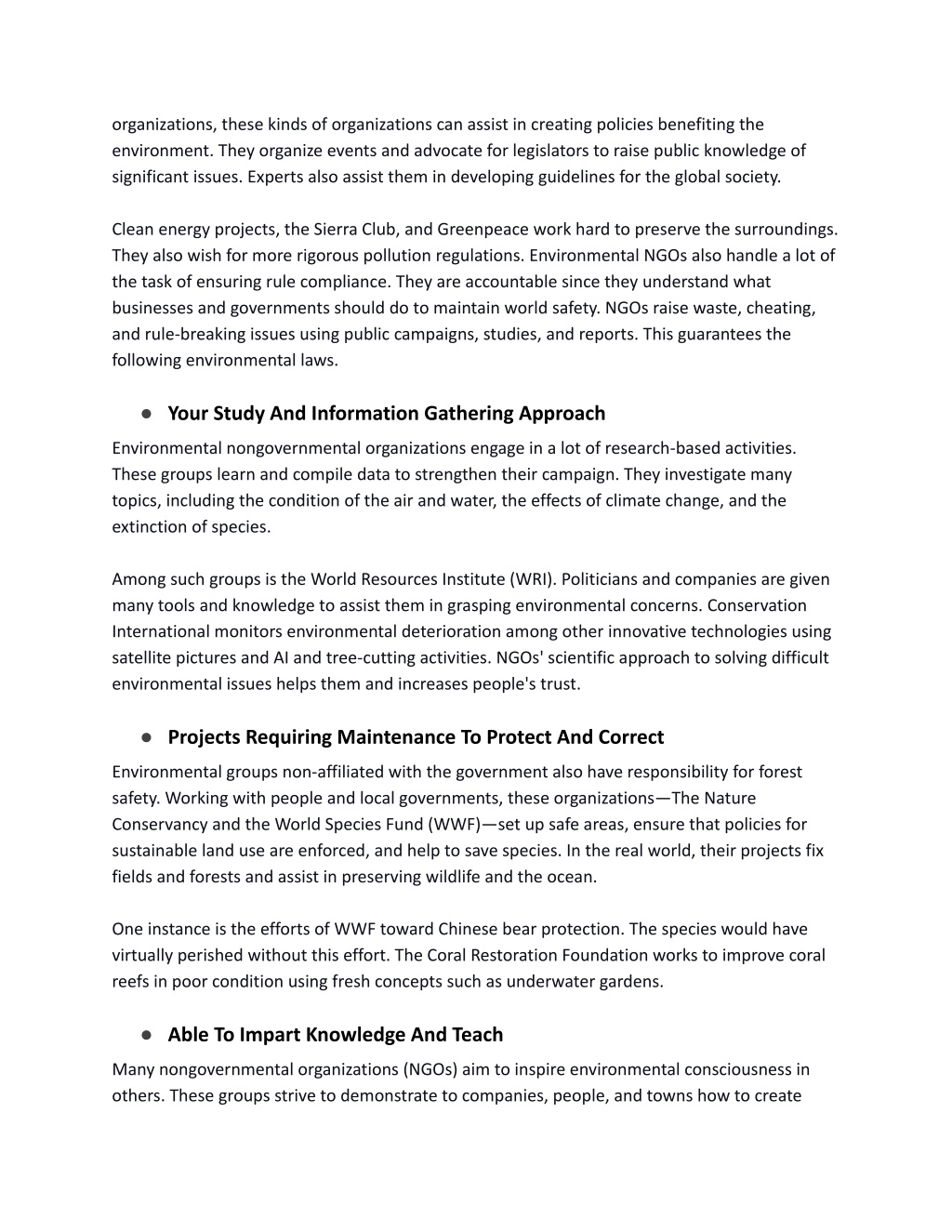 organizations, these kinds of organizations can assist in creating policies benefiting the environment. They organize events and advocate for legislators to raise public knowledge of significant issues. Experts also assist them in developing guidelines for the global society.

Clean energy projects, the Sierra Club, and Greenpeace work hard to preserve the surroundings. They also wish for more rigorous pollution regulations. Environmental NGOs also handle a lot of the task of ensuring rule compliance. They are accountable since they understand what businesses and governments should do to maintain world safety. NGOs raise waste, cheating, and rule-breaking issues using public campaigns, studies, and reports. This guarantees the following environmental laws.

● Your Study And Information Gathering Approach

Environmental nongovernmental organizations engage in a lot of research-based activities. These groups learn and compile data to strengthen their campaign. They investigate many topics, including the condition of the air and water, the effects of climate change, and the extinction of species.

Among such groups is the World Resources Institute (WRI). Politicians and companies are given many tools and knowledge to assist them in grasping environmental concerns. Conservation International monitors environmental deterioration among other innovative technologies using satellite pictures and AI and tree-cutting activities. NGOs' scientific approach to solving difficult environmental issues helps them and increases people's trust.

● Projects Requiring Maintenance To Protect And Correct

Environmental groups non-affiliated with the government also have responsibility for forest safety. Working with people and local governments, these organizations—The Nature Conservancy and the World Species Fund (WWF)—set up safe areas, ensure that policies for sustainable land use are enforced, and help to save species. In the real world, their projects fix fields and forests and assist in preserving wildlife and the ocean.

One instance is the efforts of WWF toward Chinese bear protection. The species would have virtually perished without this effort. The Coral Restoration Foundation works to improve coral reefs in poor condition using fresh concepts such as underwater gardens.

● Able To Impart Knowledge And Teach

Many nongovernmental organizations (NGOs) aim to inspire environmental consciousness in others. These groups strive to demonstrate to companies, people, and towns how to create